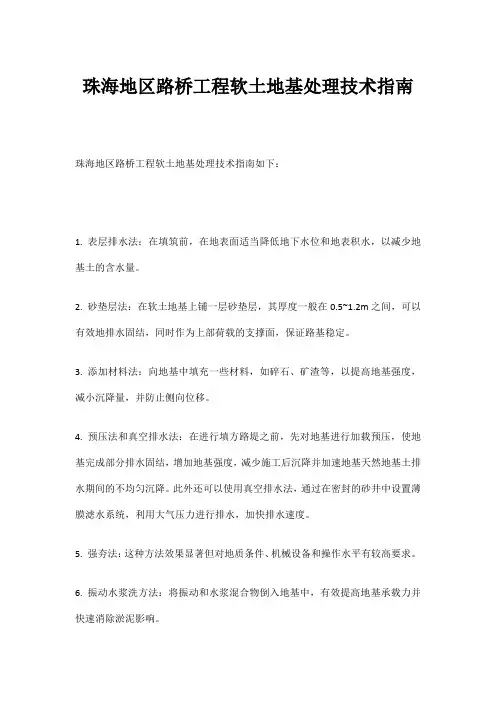 珠海地区路桥工程软土地基处理技术指南

珠海地区路桥工程软土地基处理技术指南如下：

1. 表层排水法：在填筑前，在地表面适当降低地下水位和地表积水，以减少地基土的含水量。

2. 砂垫层法：在软土地基上铺一层砂垫层，其厚度一般在 0.5~1.2m 之间，可以有效地排水固结，同时作为上部荷载的支撑面，保证路基稳定。

3. 添加材料法：向地基中填充一些材料，如碎石、矿渣等，以提高地基强度，减小沉降量，并防止侧向位移。

4. 预压法和真空排水法：在进行填方路堤之前，先对地基进行加载预压，使地基完成部分排水固结，增加地基强度，减少施工后沉降并加速地基天然地基土排水期间的不均匀沉降。此外还可以使用真空排水法，通过在密封的砂井中设置薄膜滤水系统，利用大气压力进行排水，加快排水速度。

5. 强夯法：这种方法效果显著但对地质条件、机械设备和操作水平有较高要求。

6. 振动水浆洗方法：将振动和水浆混合物倒入地基中，有效提高地基承载力并快速消除淤泥影响。